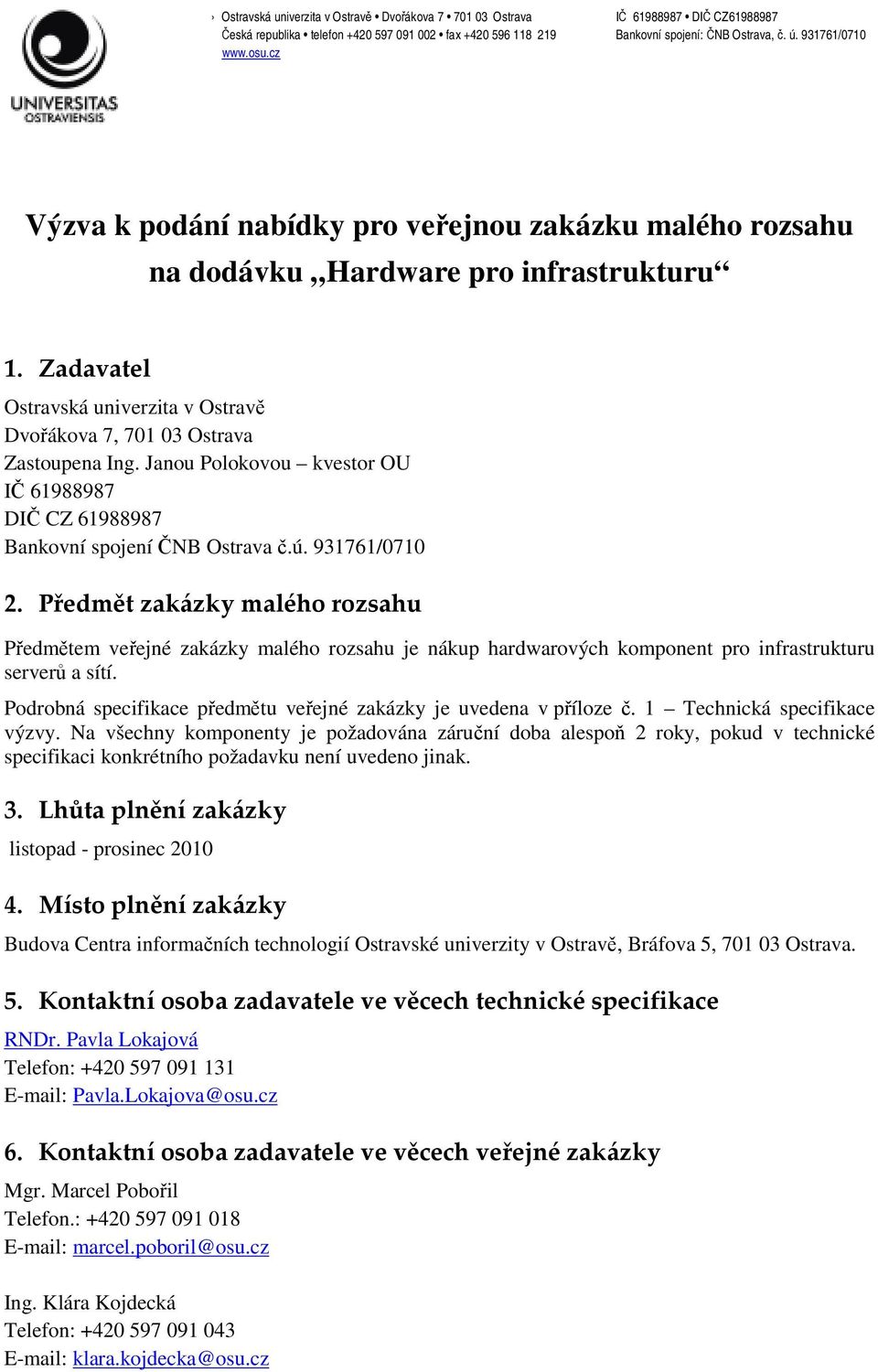 UNIVERSITAS OSTRAVIENSIS

› Ostravská univerzita v Ostravě • Dvořákova 7 • 701 03 Ostrava
Česká republika • telefon +420 597 091 002 • fax +420 596 118 219
www.osu.cz

IČ 61988987 • DIČ CZ61988987
Bankovní spojení: ČNB Ostrava, č. ú. 931761/0710

Výzva k podání nabídky pro veřejnou zakázku malého rozsahu na dodávku „Hardware pro infrastrukturu“

1. Zadavatel

Ostravská univerzita v Ostravě
Dvořákova 7, 701 03 Ostrava
Zastoupena Ing. Janou Polokovou – kvestor OU
IČ 61988987
DIČ CZ 61988987
Bankovní spojení ČNB Ostrava č.ú. 931761/0710

2. Předmět zakázky malého rozsahu

Předmětem veřejné zakázky malého rozsahu je nákup hardwarových komponent pro infrastrukturu serverů a sítí.

Podrobná specifikace předmětu veřejné zakázky je uvedena v příloze č. 1 – Technická specifikace výzvy. Na všechny komponenty je požadována záruční doba alespoň 2 roky, pokud v technické specifikaci konkrétního požadavku není uvedeno jinak.

3. Lhůta plnění zakázky

listopad - prosinec 2010

4. Místo plnění zakázky

Budova Centra informačních technologií Ostravské univerzity v Ostravě, Bráfova 5, 701 03 Ostrava.

5. Kontaktní osoba zadavatele ve věcech technické specifikace

RNDr. Pavla Lokajová
Telefon: +420 597 091 131
E-mail: Pavla.Lokajova@osu.cz

6. Kontaktní osoba zadavatele ve věcech veřejné zakázky

Mgr. Marcel Pobořil
Telefon.: +420 597 091 018
E-mail: marcel.poboril@osu.cz

Ing. Klára Kojdecká
Telefon: +420 597 091 043
E-mail: klara.kojdecka@osu.cz